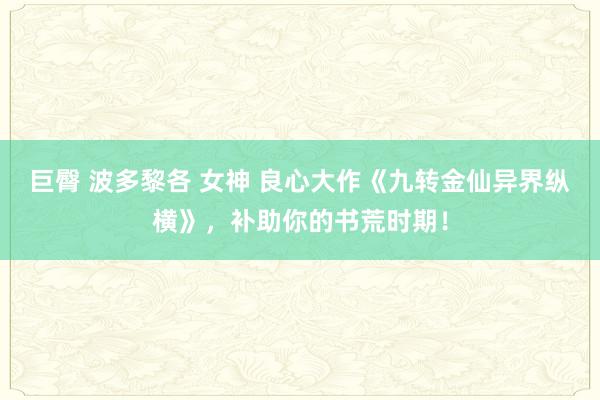 巨臀 波多黎各 女神 良心大作《九转金仙异界纵横》，补助你的书荒时期！